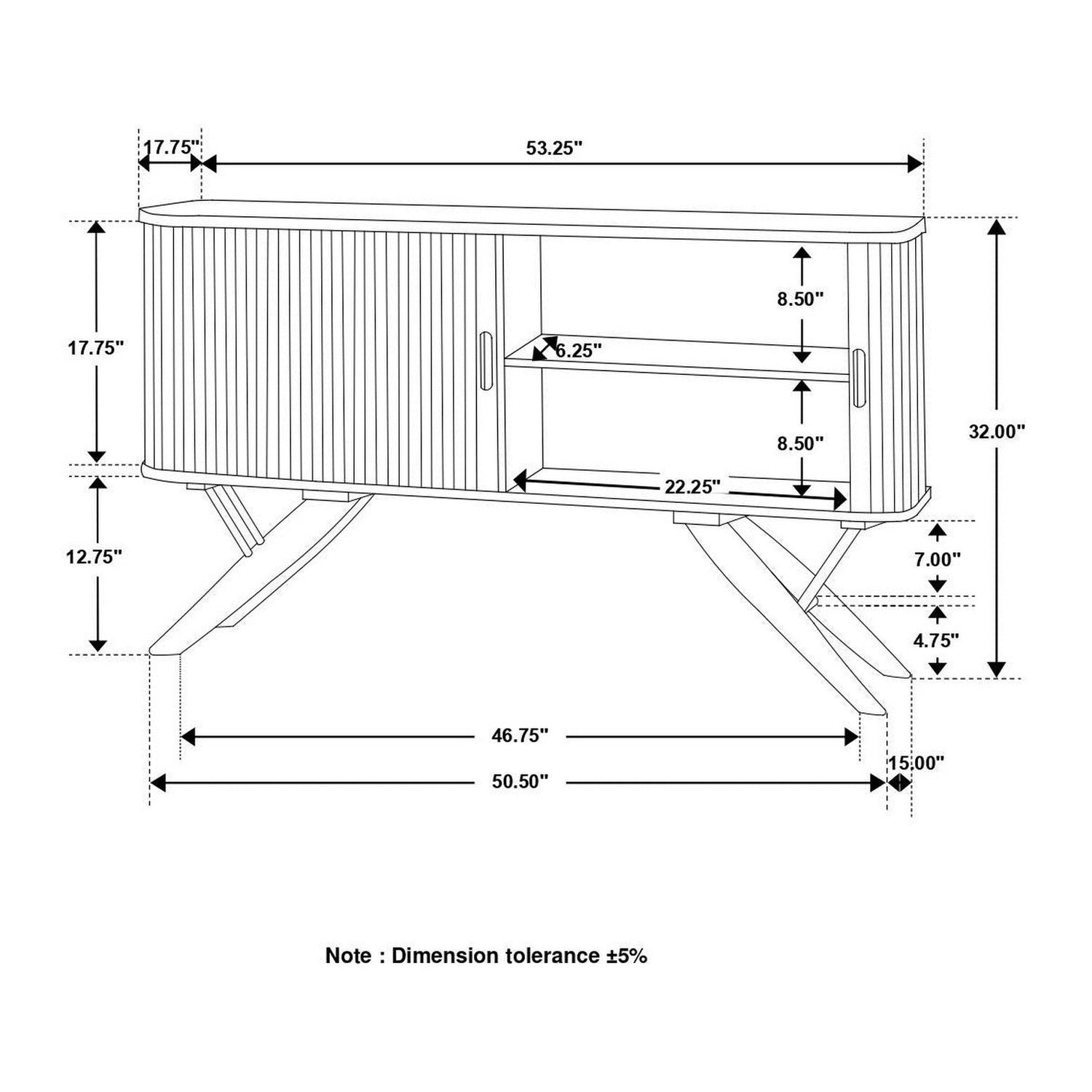 17.75"
53.25"
17.75"
8.50"
6.25"
8.50"
32.00"
22.25"
12.75"
7.00"
4.75"
46.75"
15.00"
50.50"

Note : Dimension tolerance ±5%